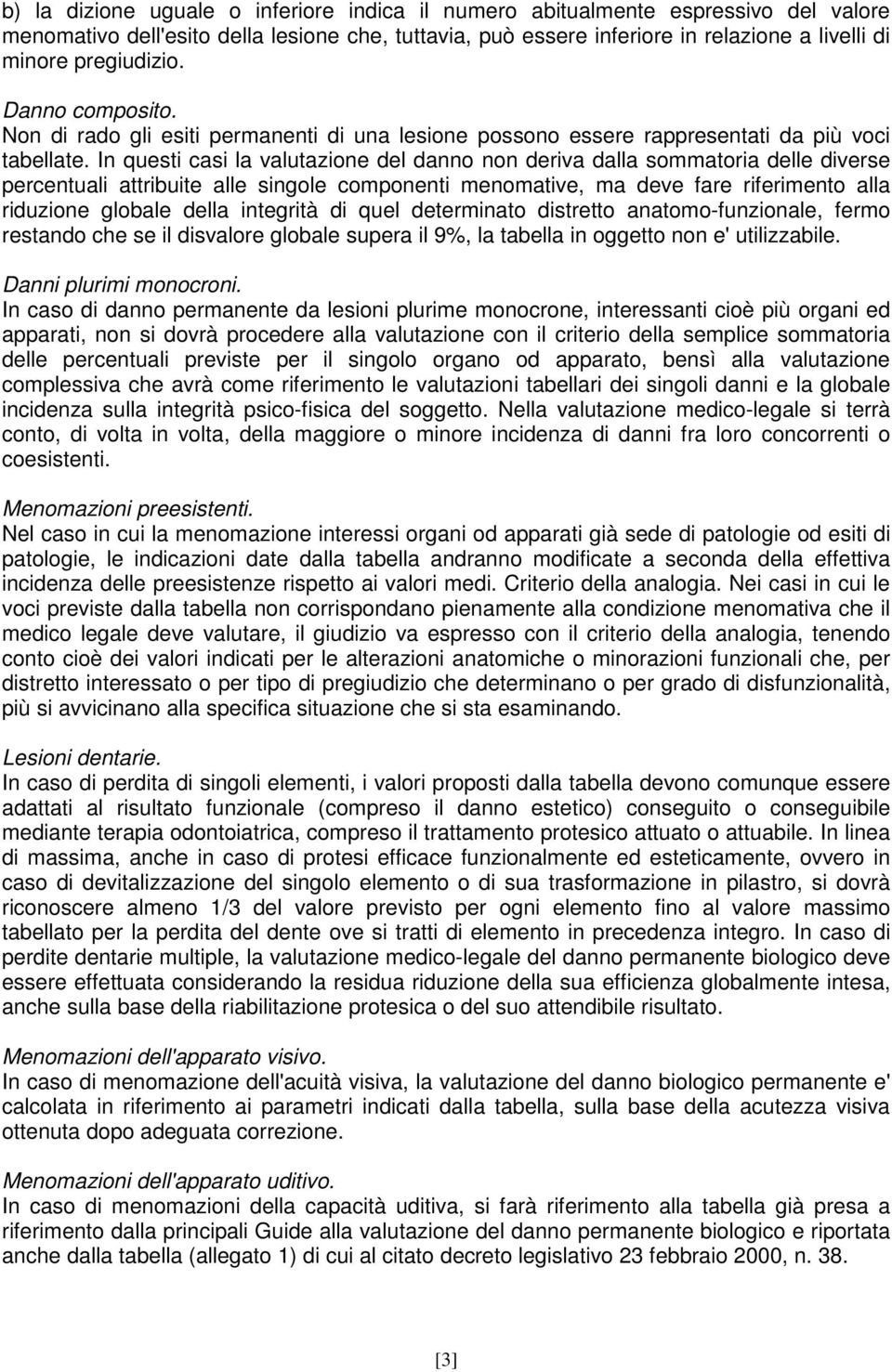 b) la dizione uguale o inferiore indica il numero abitualmente espressivo del valore menomativo dell'esito della lesione che, tuttavia, può essere inferiore in relazione a livelli di minore pregiudizio.

Danno composito.
Non di rado gli esiti permanenti di una lesione possono essere rappresentati da più voci tabellate. In questi casi la valutazione del danno non deriva dalla sommatoria delle diverse percentuali attribuite alle singole componenti menomative, ma deve fare riferimento alla riduzione globale della integrità di quel determinato distretto anatomo-funzionale, fermo restando che se il disvalore globale supera il 9%, la tabella in oggetto non e' utilizzabile.

Danni plurimi monocroni.
In caso di danno permanente da lesioni plurime monocrone, interessanti cioè più organi ed apparati, non si dovrà procedere alla valutazione con il criterio della semplice sommatoria delle percentuali previste per il singolo organo od apparato, bensì alla valutazione complessiva che avrà come riferimento le valutazioni tabellari dei singoli danni e la globale incidenza sulla integrità psico-fisica del soggetto. Nella valutazione medico-legale si terrà conto, di volta in volta, della maggiore o minore incidenza di danni fra loro concorrenti o coesistenti.

Menomazioni preesistenti.
Nel caso in cui la menomazione interessi organi od apparati già sede di patologie od esiti di patologie, le indicazioni date dalla tabella andranno modificate a seconda della effettiva incidenza delle preesistenze rispetto ai valori medi. Criterio della analogia. Nei casi in cui le voci previste dalla tabella non corrispondano pienamente alla condizione menomativa che il medico legale deve valutare, il giudizio va espresso con il criterio della analogia, tenendo conto cioè dei valori indicati per le alterazioni anatomiche o minorazioni funzionali che, per distretto interessato o per tipo di pregiudizio che determinano o per grado di disfunzionalità, più si avvicinano alla specifica situazione che si sta esaminando.

Lesioni dentarie.
In caso di perdita di singoli elementi, i valori proposti dalla tabella devono comunque essere adattati al risultato funzionale (compreso il danno estetico) conseguito o conseguibile mediante terapia odontoiatrica, compreso il trattamento protesico attuato o attuabile. In linea di massima, anche in caso di protesi efficace funzionalmente ed esteticamente, ovvero in caso di devitalizzazione del singolo elemento o di sua trasformazione in pilastro, si dovrà riconoscere almeno 1/3 del valore previsto per ogni elemento fino al valore massimo tabellato per la perdita del dente ove si tratti di elemento in precedenza integro. In caso di perdite dentarie multiple, la valutazione medico-legale del danno permanente biologico deve essere effettuata considerando la residua riduzione della sua efficienza globalmente intesa, anche sulla base della riabilitazione protesica o del suo attendibile risultato.

Menomazioni dell'apparato visivo.
In caso di menomazione dell'acuità visiva, la valutazione del danno biologico permanente e' calcolata in riferimento ai parametri indicati dalla tabella, sulla base della acutezza visiva ottenuta dopo adeguata correzione.

Menomazioni dell'apparato uditivo.
In caso di menomazioni della capacità uditiva, si farà riferimento alla tabella già presa a riferimento dalla principali Guide alla valutazione del danno permanente biologico e riportata anche dalla tabella (allegato 1) di cui al citato decreto legislativo 23 febbraio 2000, n. 38.

[3]